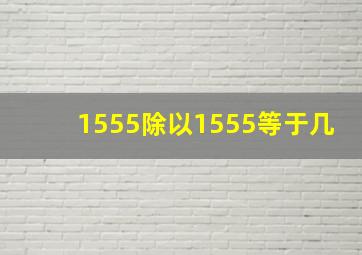 1555除以1555等于几